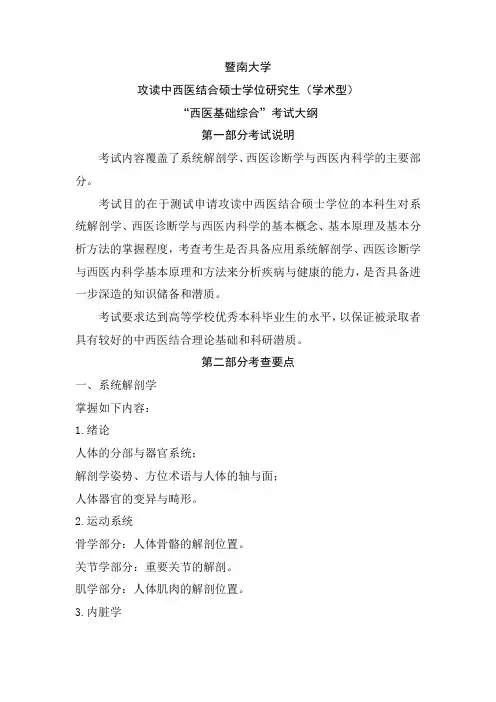 暨南大学

攻读中西医结合硕士学位研究生（学术型）

“西医基础综合”考试大纲

第一部分考试说明

考试内容覆盖了系统解剖学、西医诊断学与西医内科学的主要部分。

考试目的在于测试申请攻读中西医结合硕士学位的本科生对系统解剖学、西医诊断学与西医内科学的基本概念、基本原理及基本分析方法的掌握程度，考查考生是否具备应用系统解剖学、西医诊断学与西医内科学基本原理和方法来分析疾病与健康的能力，是否具备进一步深造的知识储备和潜质。

考试要求达到高等学校优秀本科毕业生的水平，以保证被录取者具有较好的中西医结合理论基础和科研潜质。

第二部分考查要点

一、系统解剖学

掌握如下内容：

1.绪论

人体的分部与器官系统；

解剖学姿势、方位术语与人体的轴与面；

人体器官的变异与畸形。

2.运动系统

骨学部分：人体骨骼的解剖位置。

关节学部分：重要关节的解剖。

肌学部分：人体肌肉的解剖位置。

3.内脏学